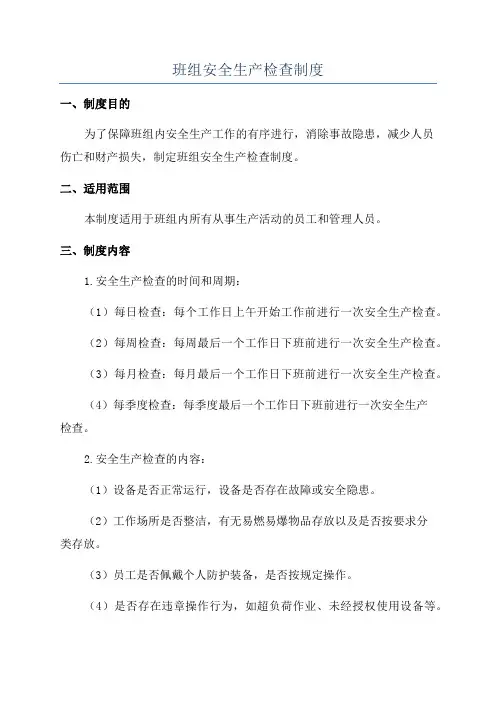 班组安全生产检查制度

一、制度目的

为了保障班组内安全生产工作的有序进行，消除事故隐患，减少人员伤亡和财产损失，制定班组安全生产检查制度。

二、适用范围

本制度适用于班组内所有从事生产活动的员工和管理人员。

三、制度内容

1.安全生产检查的时间和周期：

（1）每日检查：每个工作日上午开始工作前进行一次安全生产检查。

（2）每周检查：每周最后一个工作日下班前进行一次安全生产检查。

（3）每月检查：每月最后一个工作日下班前进行一次安全生产检查。

（4）每季度检查：每季度最后一个工作日下班前进行一次安全生产检查。

2.安全生产检查的内容：

（1）设备是否正常运行，设备是否存在故障或安全隐患。

（2）工作场所是否整洁，有无易燃易爆物品存放以及是否按要求分类存放。

（3）员工是否佩戴个人防护装备，是否按规定操作。

（4）是否存在违章操作行为，如超负荷作业、未经授权使用设备等。